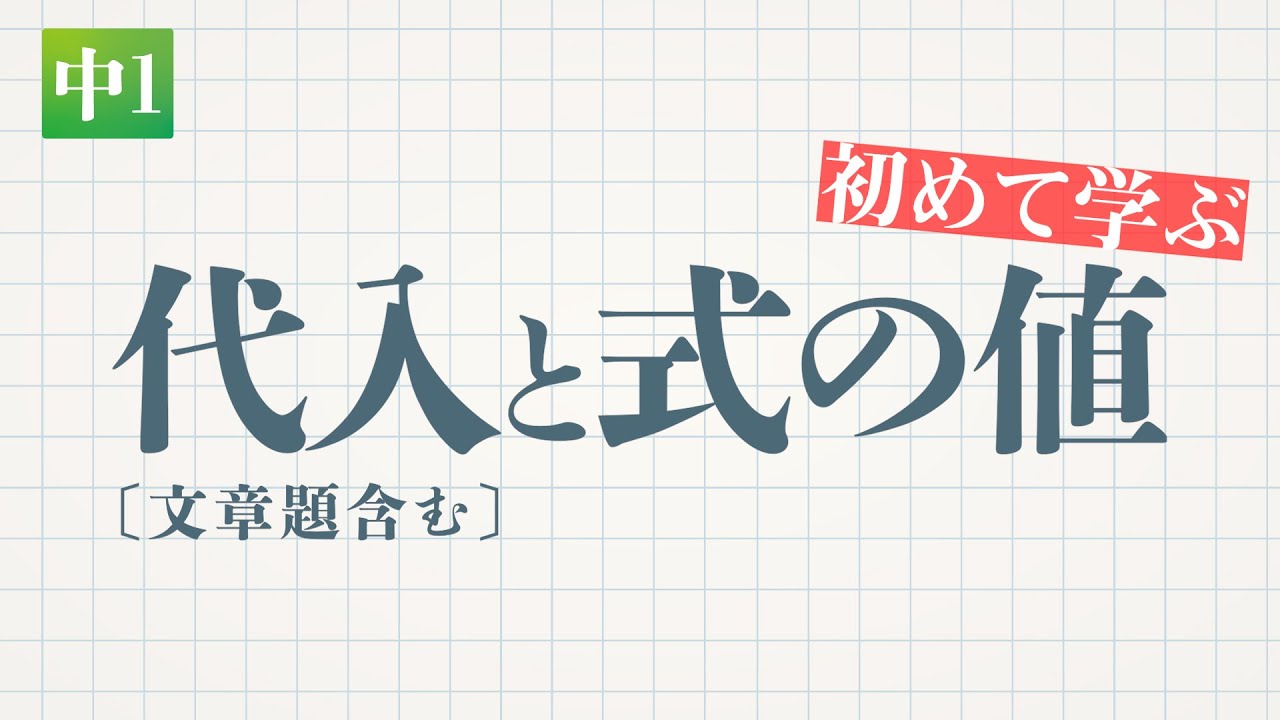 中1

初めて学ぶ

代入と式の値

〔文章題含む〕